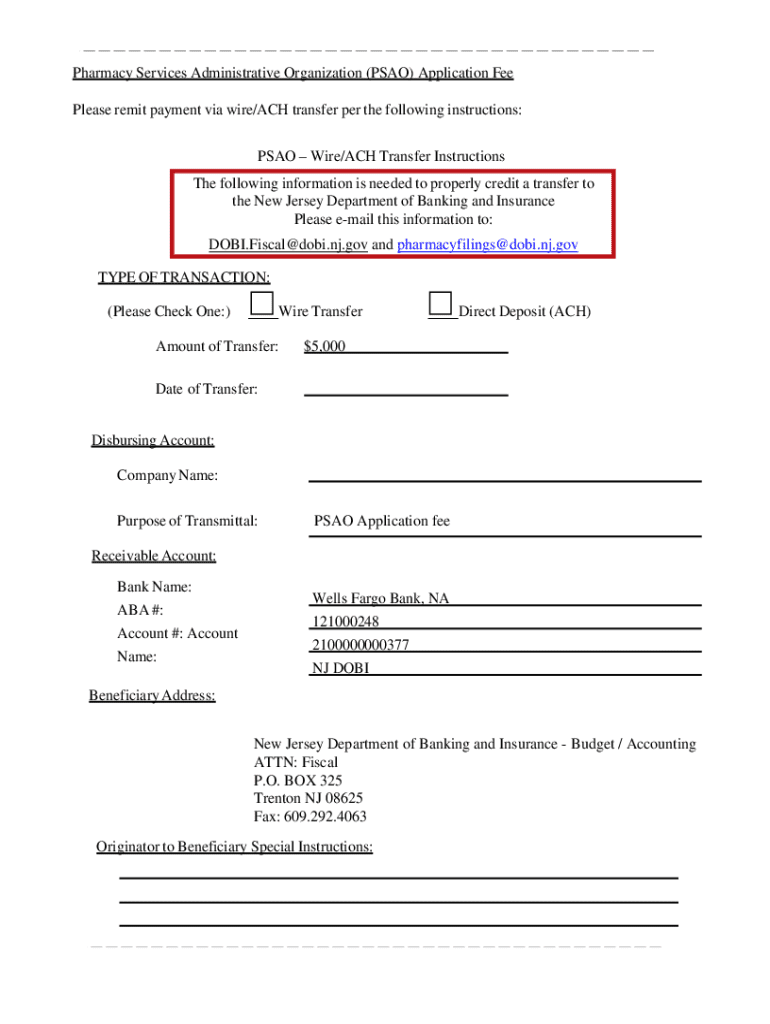 Pharmacy Services Administrative Organization (PSAO) Application Fee

Please remit payment via wire/ACH transfer per the following instructions:

PSAO – Wire/ACH Transfer Instructions

The following information is needed to properly credit a transfer to the New Jersey Department of Banking and Insurance
Please e-mail this information to:
DOBI.Fiscal@dobi.nj.gov and pharmacyfilings@dobi.nj.gov

TYPE OF TRANSACTION:

(Please Check One:) Wire Transfer Direct Deposit (ACH)

Amount of Transfer: $5,000

Date of Transfer:

Disbursing Account:

Company Name:

Purpose of Transmittal: PSAO Application fee

Receivable Account:

Bank Name: Wells Fargo Bank, NA
ABA #: 121000248
Account #: 2100000000377
Account Name: NJ DOBI

Beneficiary Address:

New Jersey Department of Banking and Insurance - Budget / Accounting
ATTN: Fiscal
P.O. BOX 325
Trenton NJ 08625
Fax: 609.292.4063

Originator to Beneficiary Special Instructions: